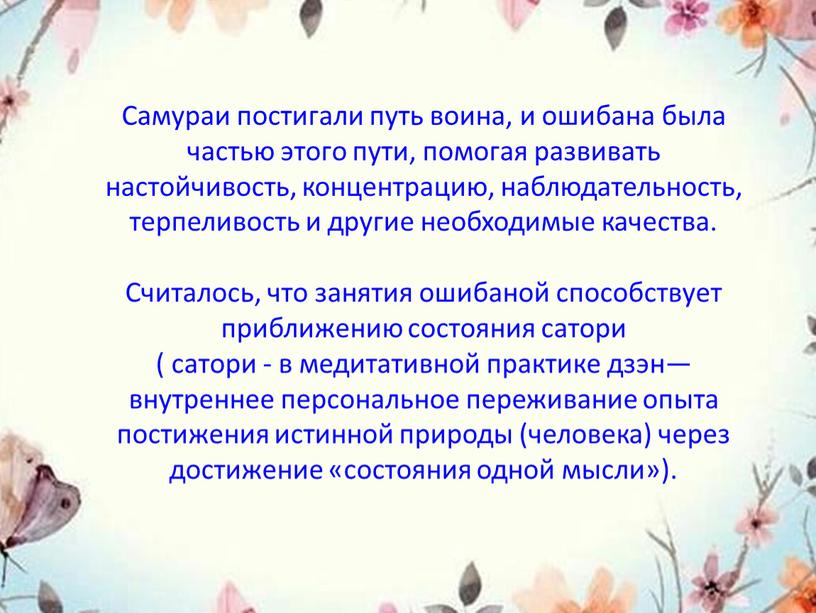 Самураи постигали путь воина, и ошибана была частью этого пути, помогая развивать настойчивость, концентрацию, наблюдательность, терпеливость и другие необходимые качества.

Считалось, что занятия ошибаной способствует приближению состояния сатори
( сатори - в медитативной практике дзэн— внутреннее персональное переживание опыта постижения истинной природы (человека) через достижение «состояния одной мысли»).